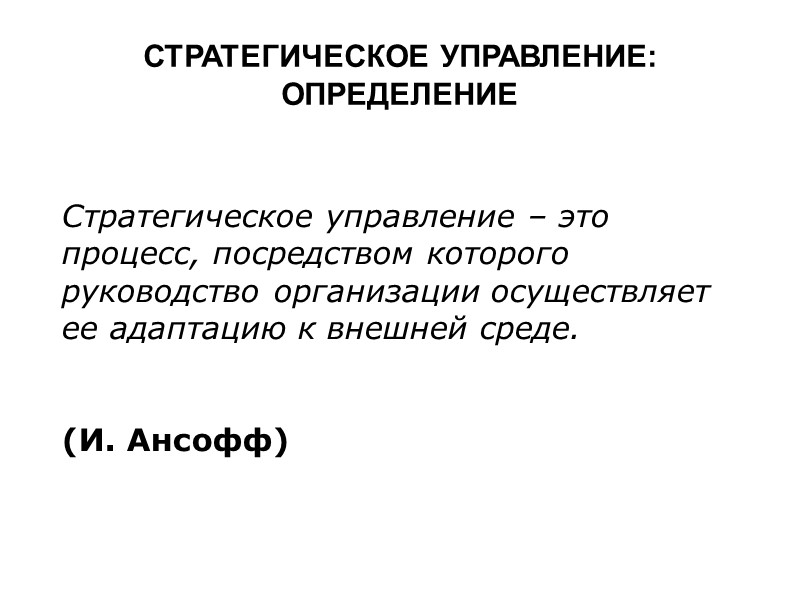 СТРАТЕГИЧЕСКОЕ УПРАВЛЕНИЕ:
ОПРЕДЕЛЕНИЕ

Стратегическое управление – это процесс, посредством которого руководство организации осуществляет ее адаптацию к внешней среде.

(И. Ансофф)